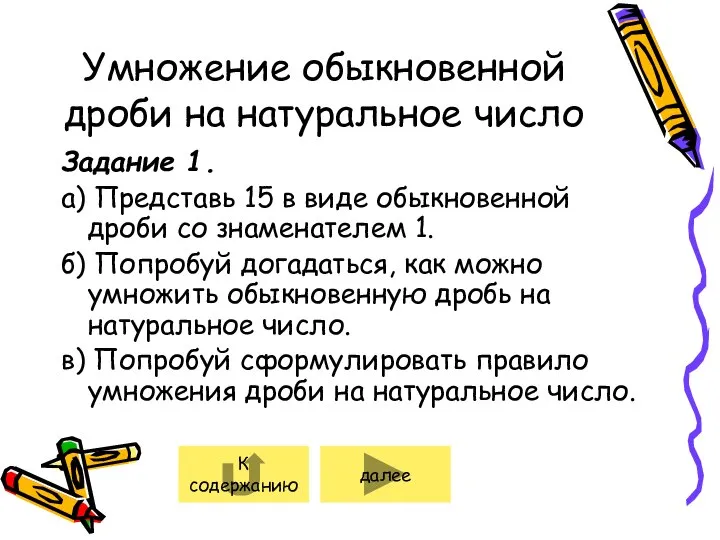 Умножение обыкновенной дроби на натуральное число

Задание 1.

а) Представь 15 в виде обыкновенной дроби со знаменателем 1.

б) Попробуй догадаться, как можно умножить обыкновенную дробь на натуральное число.

в) Попробуй сформулировать правило умножения дроби на натуральное число.

К содержанию

далее